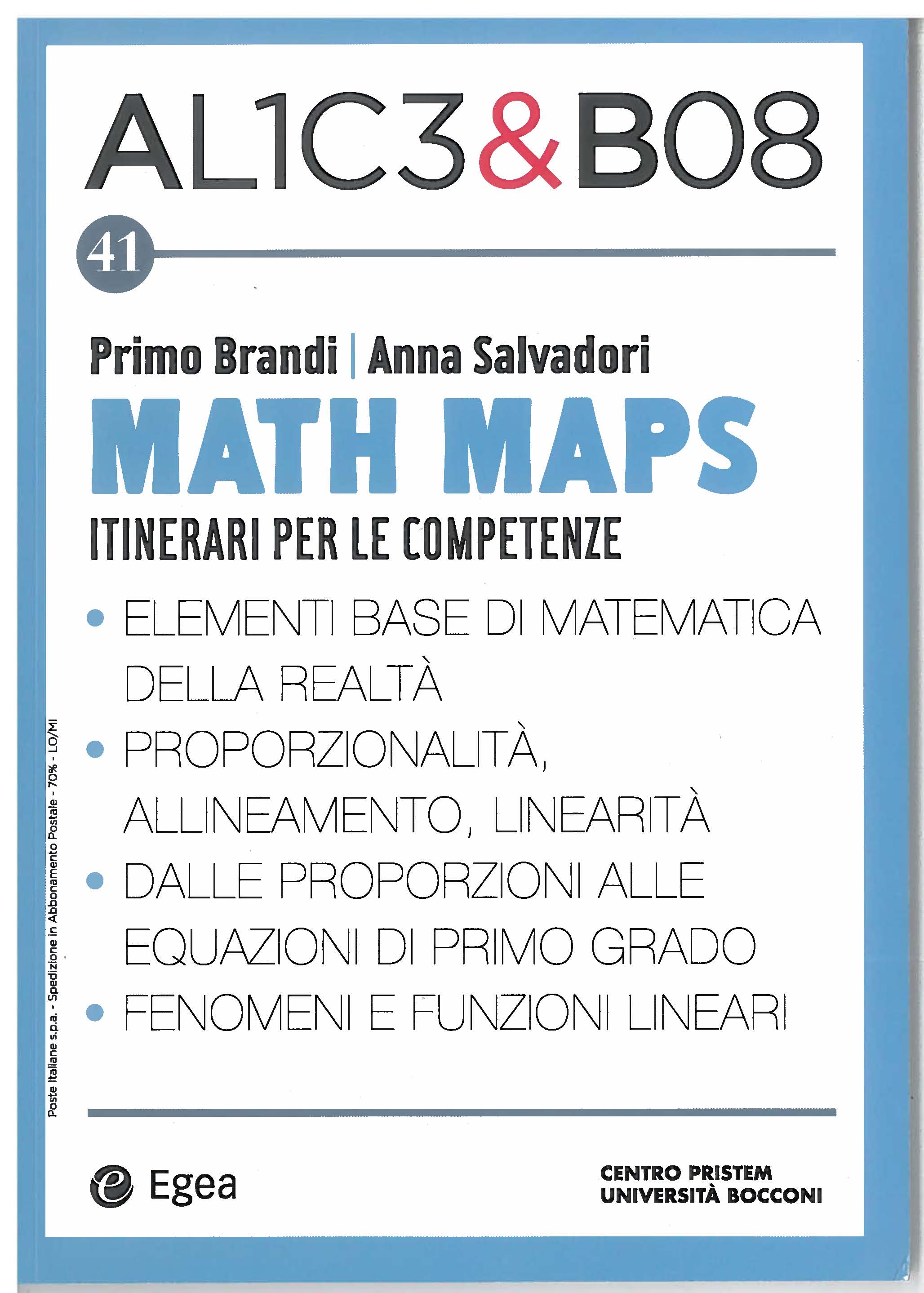 AL1C3&B08

41

Primo Brandi | Anna Salvadori

MATH MAPS

ITINERARI PER LE COMPETENZE

• ELEMENTI BASE DI MATEMATICA DELLA REALTÀ
• PROPORZIONALITÀ, ALLINEAMENTO, LINEARITÀ
• DALLE PROPORZIONI ALLE EQUAZIONI DI PRIMO GRADO
• FENOMENI E FUNZIONI LINEARI

Poste Italiane s.p.a. - Spedizione in Abbonamento Postale - 70% - LO/MI

Egea

CENTRO PRISTEM
UNIVERSITÀ BOCCONI